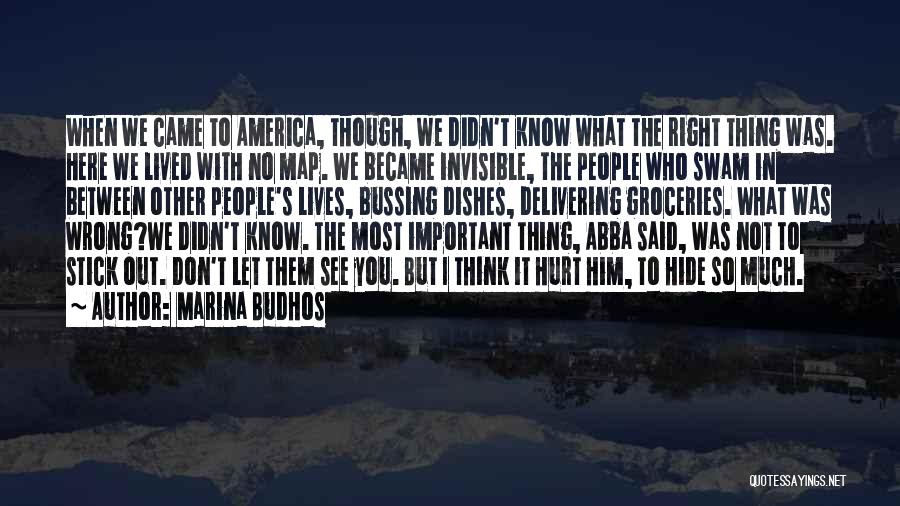 WHEN WE CAME TO AMERICA, THOUGH, WE DIDN'T KNOW WHAT THE RIGHT THING WAS. HERE WE LIVED WITH NO MAP. WE BECAME INVISIBLE, THE PEOPLE WHO SWAM IN BETWEEN OTHER PEOPLE'S LIVES, BUSSING DISHES, DELIVERING GROCERIES. WHAT WAS WRONG?WE DIDN'T KNOW. THE MOST IMPORTANT THING, ABBA SAID, WAS NOT TO STICK OUT. DON'T LET THEM SEE YOU. BUT I THINK IT HURT HIM, TO HIDE SO MUCH.

~ AUTHOR: MARINA BUDHOS

QUOTESSAYINGS.NET